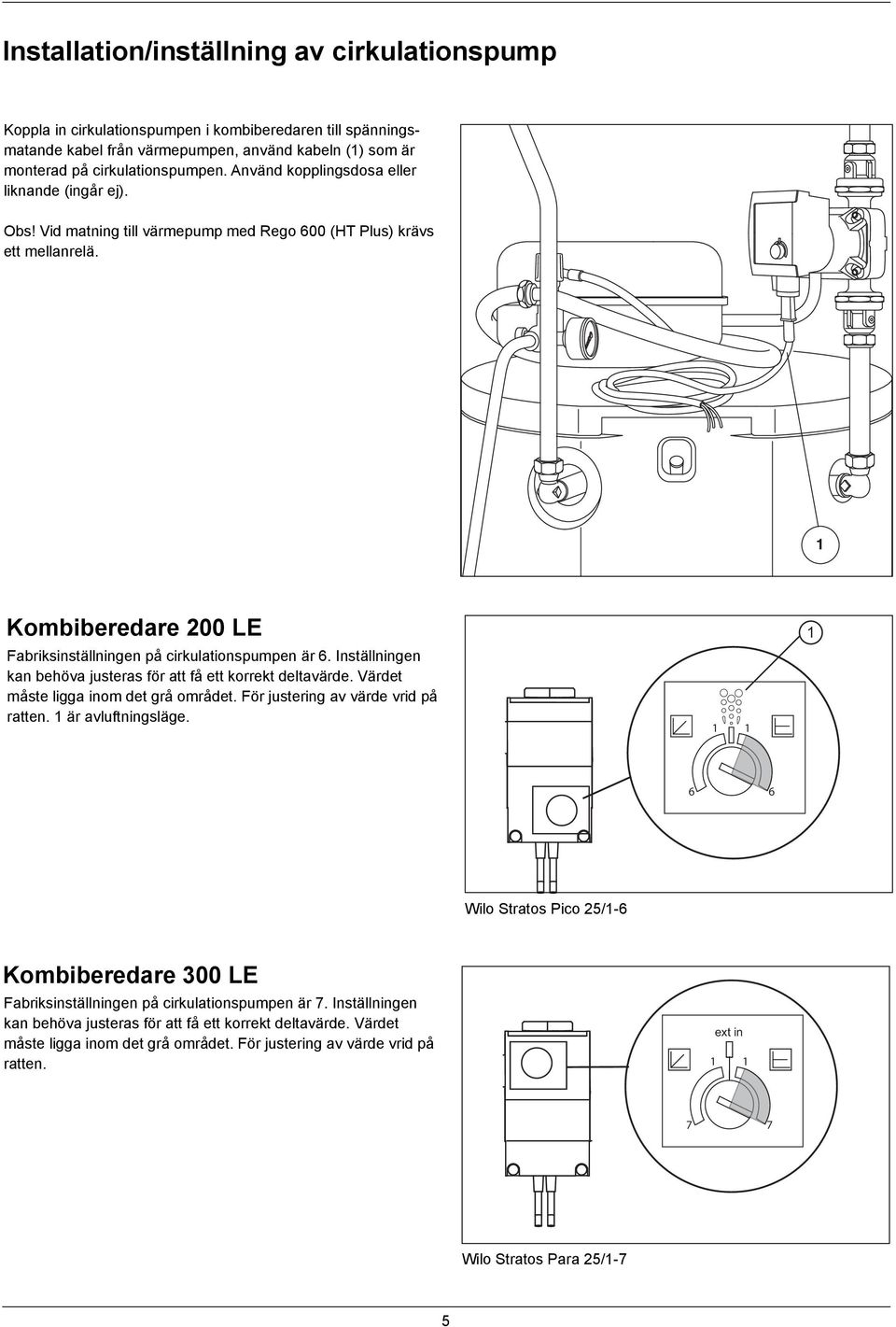 Installation/inställning av cirkulationspump

Koppla in cirkulationspumpen i kombiberedaren till spänningsmatande kabel från värmepumpen, använd kabeln (1) som är monterad på cirkulationspumpen. Använd kopplingsdosa eller liknande (ingår ej).

Obs! Vid matning till värmepump med Rego 600 (HT Plus) krävs ett mellanrelä.

1

Kombiberedare 200 LE

Fabriksinställningen på cirkulationspumpen är 6. Inställningen kan behöva justeras för att få ett korrekt deltavärde. Värdet måste ligga inom det grå området. För justering av värde vrid på ratten. 1 är avluftningsläge.

1

1 1

6 6

Wilo Stratos Pico 25/1-6

Kombiberedare 300 LE

Fabriksinställningen på cirkulationspumpen är 7. Inställningen kan behöva justeras för att få ett korrekt deltavärde. Värdet måste ligga inom det grå området. För justering av värde vrid på ratten.

ext in

1 1

7 7

Wilo Stratos Para 25/1-7

5